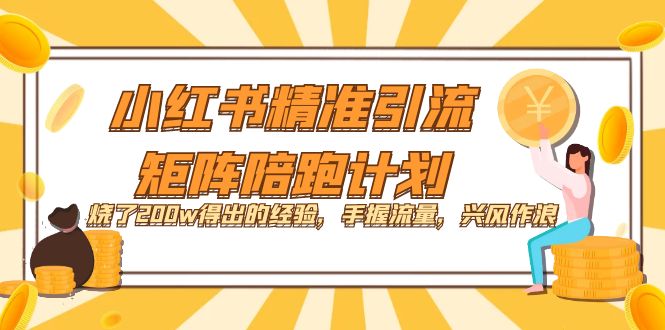 小红书精准引流
矩阵陪跑计划
烧了200w得出的经验，手握流量，兴风作浪

¥